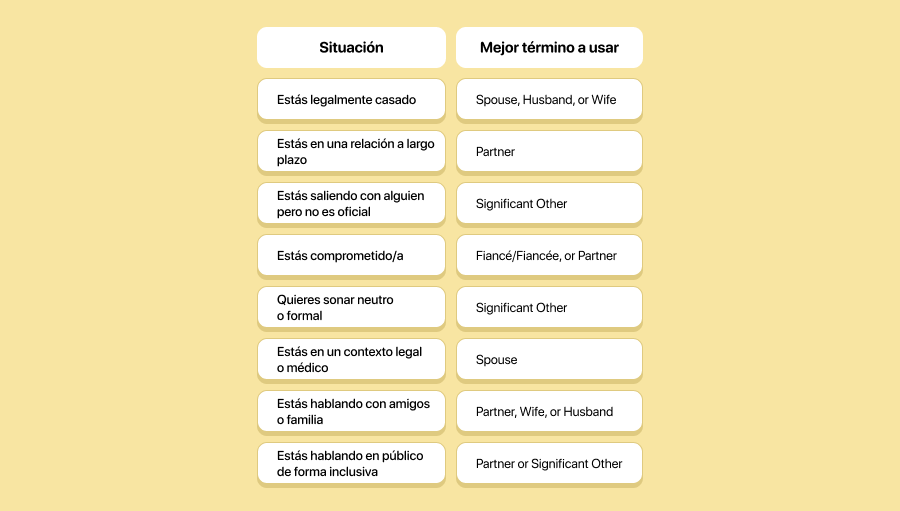 | Situación | Mejor término a usar |
|---|---|
| Estás legalmente casado | Spouse, Husband, or Wife |
| Estás en una relación a largo plazo | Partner |
| Estás saliendo con alguien pero no es oficial | Significant Other |
| Estás comprometido/a | Fiancé/Fiancée, or Partner |
| Quieres sonar neutro o formal | Significant Other |
| Estás en un contexto legal o médico | Spouse |
| Estás hablando con amigos o familia | Partner, Wife, or Husband |
| Estás hablando en público de forma inclusiva | Partner or Significant Other |